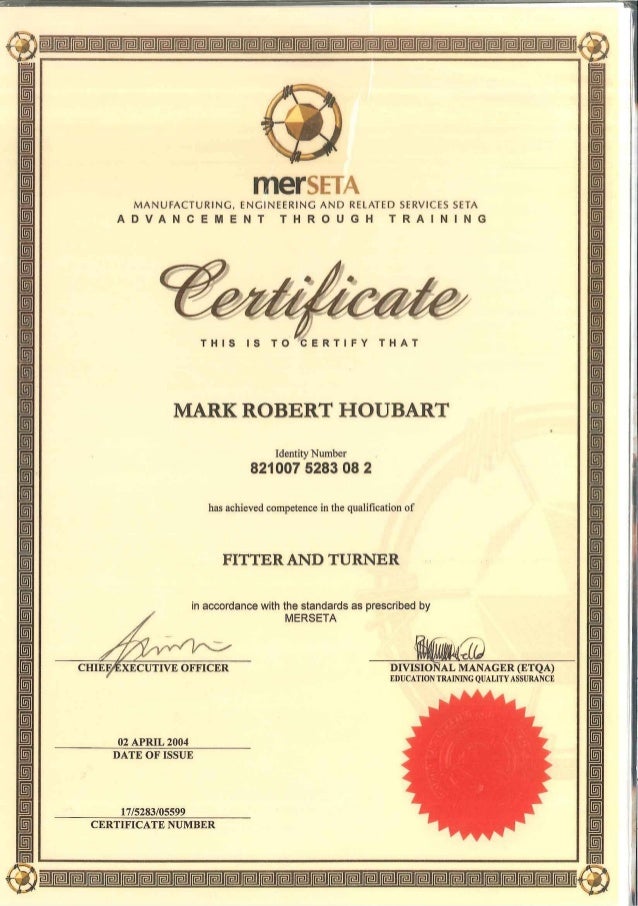 merSETA
MANUFACTURING, ENGINEERING AND RELATED SERVICES SETA
ADVANCEMENT THROUGH TRAINING

Certificate

THIS IS TO CERTIFY THAT

MARK ROBERT HOUBART

Identity Number
821007 5283 08 2

has achieved competence in the qualification of

FITTER AND TURNER

in accordance with the standards as prescribed by MERSETA

CHIEF EXECUTIVE OFFICER

DIVISIONAL MANAGER (ETQA)
EDUCATION TRAINING QUALITY ASSURANCE

02 APRIL 2004
DATE OF ISSUE

17/5283/05599
CERTIFICATE NUMBER